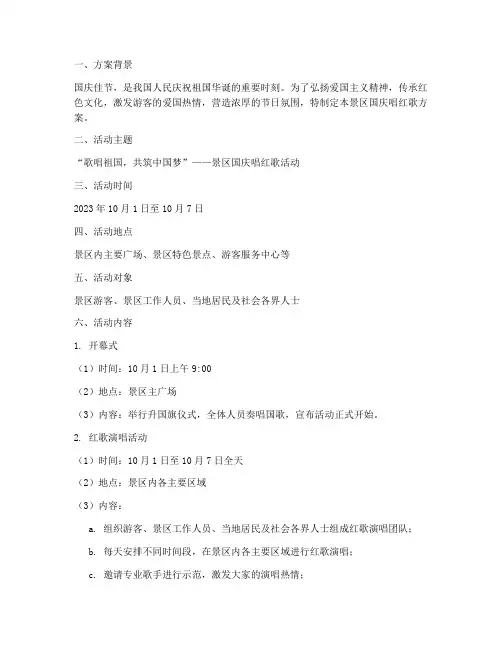 一、方案背景

国庆佳节，是我国人民庆祝祖国华诞的重要时刻。为了弘扬爱国主义精神，传承红色文化，激发游客的爱国热情，营造浓厚的节日氛围，特制定本景区国庆唱红歌方案。

二、活动主题

“歌唱祖国，共筑中国梦”——景区国庆唱红歌活动

三、活动时间

2023 年 10 月 1 日至 10 月 7 日

四、活动地点

景区内主要广场、景区特色景点、游客服务中心等

五、活动对象

景区游客、景区工作人员、当地居民及社会各界人士

六、活动内容

1. 开幕式

（1）时间：10 月 1 日上午 9:00

（2）地点：景区主广场

（3）内容：举行升国旗仪式，全体人员奏唱国歌，宣布活动正式开始。

2. 红歌演唱活动

（1）时间：10 月 1 日至 10 月 7 日全天

（2）地点：景区内各主要区域

（3）内容：

a. 组织游客、景区工作人员、当地居民及社会各界人士组成红歌演唱团队；

b. 每天安排不同时间段，在景区内各主要区域进行红歌演唱；

c. 邀请专业歌手进行示范，激发大家的演唱热情；